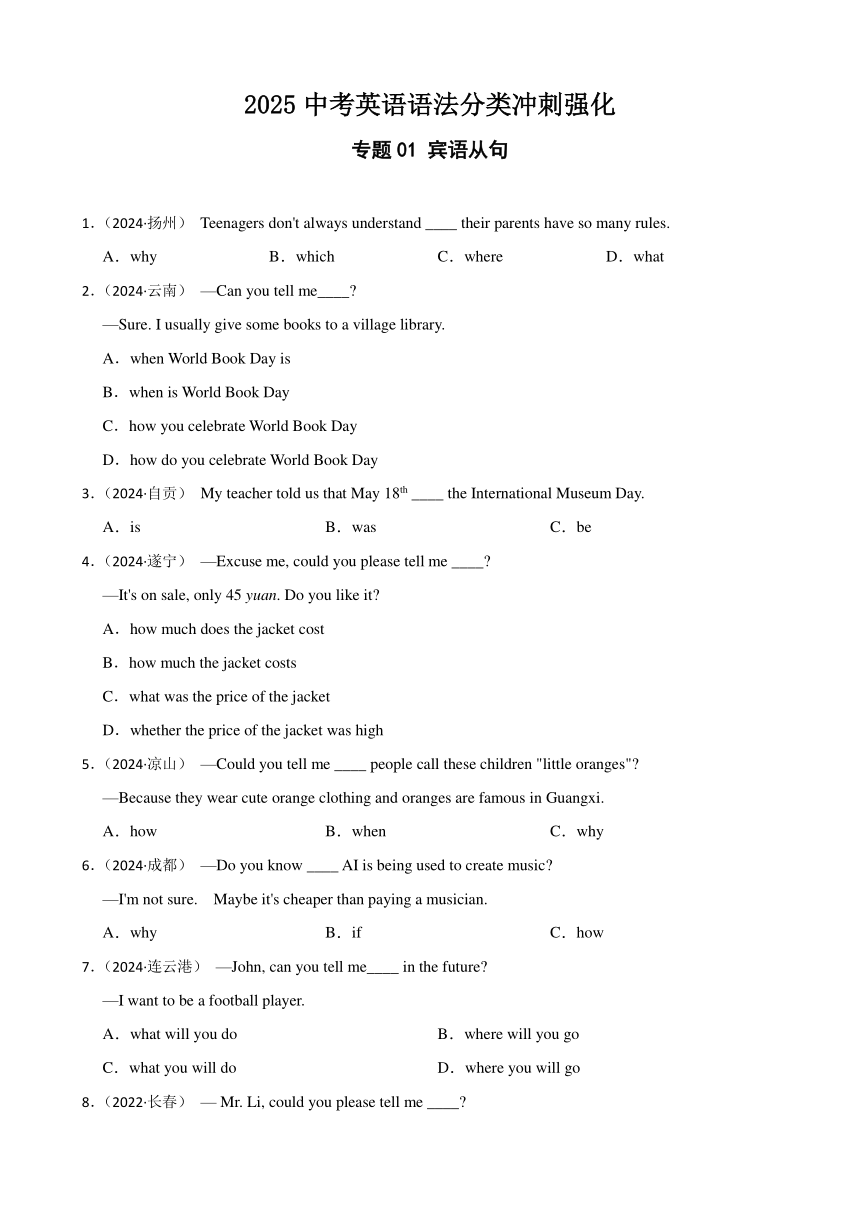 2025 中考英语语法分类冲刺强化

专题 01 宾语从句

1.（2024·扬州） Teenagers don't always understand ____ their parents have so many rules.

A．why B．which C．where D．what

2.（2024·云南） —Can you tell me____?

—Sure. I usually give some books to a village library.

A．when World Book Day is

B．when is World Book Day

C．how you celebrate World Book Day

D．how do you celebrate World Book Day

3.（2024·自贡） My teacher told us that May 18$^{th}$ ____ the International Museum Day.

A．is B．was C．be

4.（2024·遂宁） —Excuse me, could you please tell me ____?

—It's on sale, only 45 yuan. Do you like it?

A．how much does the jacket cost

B．how much the jacket costs

C．what was the price of the jacket

D．whether the price of the jacket was high

5.（2024·凉山） —Could you tell me ____ people call these children "little oranges"?

—Because they wear cute orange clothing and oranges are famous in Guangxi.

A．how B．when C．why

6.（2024·成都） —Do you know ____ AI is being used to create music?

—I'm not sure. Maybe it's cheaper than paying a musician.

A．why B．if C．how

7.（2024·连云港） —John, can you tell me____ in the future?

—I want to be a football player.

A．what will you do B．where will you go

C．what you will do D．where you will go

8.（2022·长春） — Mr. Li, could you please tell me ____?